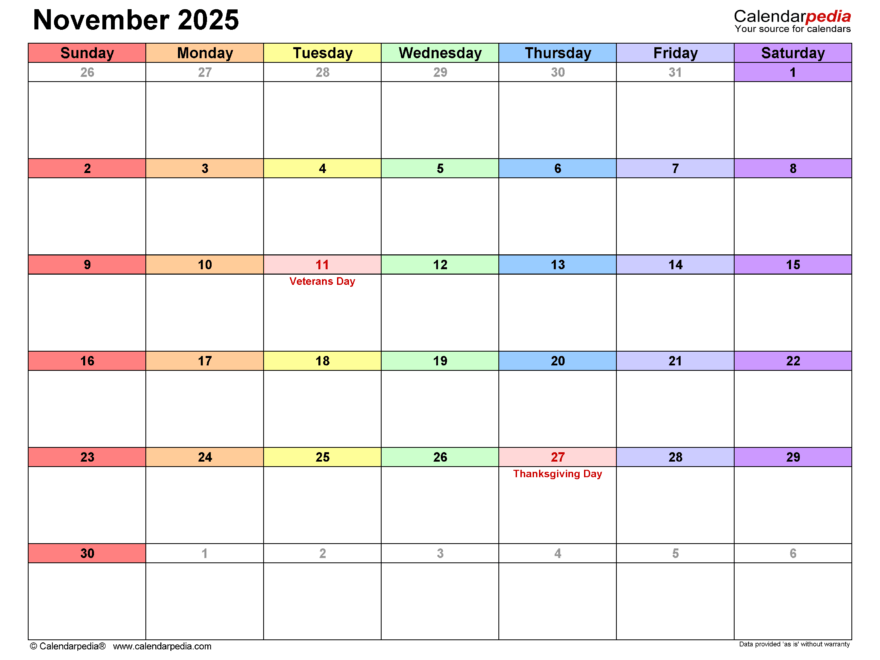 November 2025

Calendarpedia
Your source for calendars

| Sunday | Monday | Tuesday | Wednesday | Thursday | Friday | Saturday |
|---|---|---|---|---|---|---|
| 26 | 27 | 28 | 29 | 30 | 31 | 1 |
| 2 | 3 | 4 | 5 | 6 | 7 | 8 |
| 9 | 10 | 11 Veterans Day | 12 | 13 | 14 | 15 |
| 16 | 17 | 18 | 19 | 20 | 21 | 22 |
| 23 | 24 | 25 | 26 | 27 Thanksgiving Day | 28 | 29 |
| 30 | 1 | 2 | 3 | 4 | 5 | 6 |

© Calendarpedia® www.calendarpedia.com

Data provided 'as is' without warranty